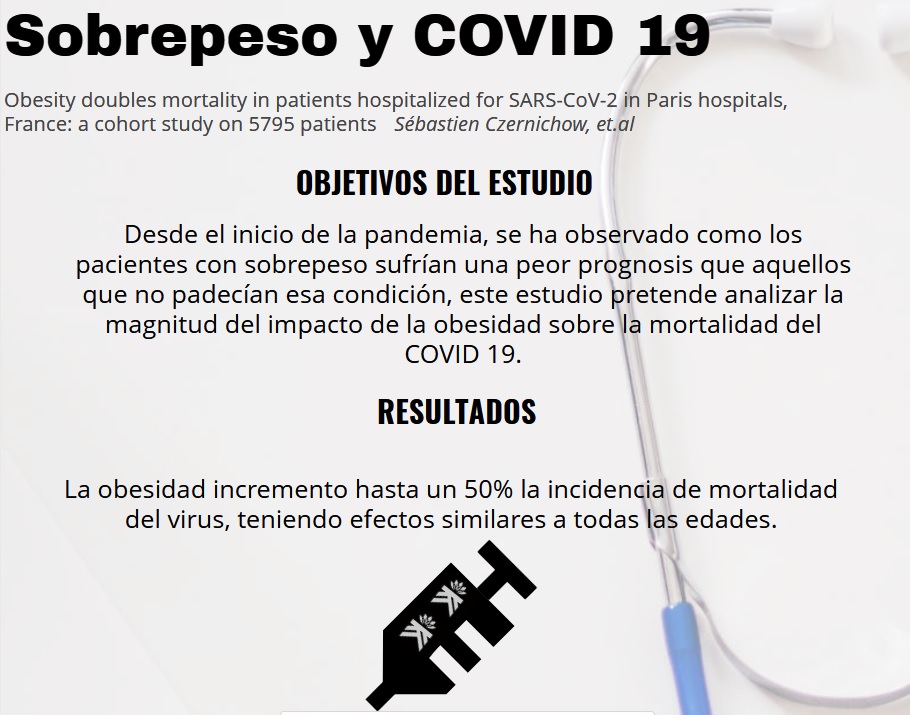 Sobrepeso y COVID 19

Obesity doubles mortality in patients hospitalized for SARS-CoV-2 in Paris hospitals, France: a cohort study on 5795 patients   Sébastien Czernichow, et.al

OBJETIVOS DEL ESTUDIO

Desde el inicio de la pandemia, se ha observado como los pacientes con sobrepeso sufrían una peor prognosis que aquellos que no padecían esa condición, este estudio pretende analizar la magnitud del impacto de la obesidad sobre la mortalidad del COVID 19.

RESULTADOS

La obesidad incremento hasta un 50% la incidencia de mortalidad del virus, teniendo efectos similares a todas las edades.